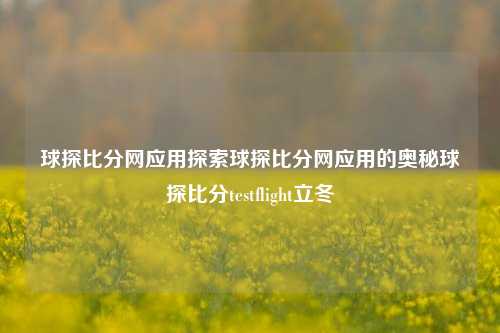 球探比分网应用探索球探比分网应用的奥秘球探比分testflight立冬